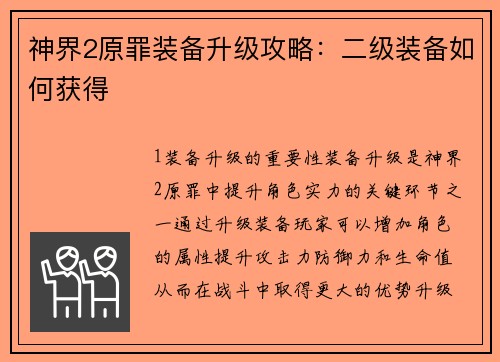 神界2原罪装备升级攻略：二级装备如何获得

1装备升级的重要性装备升级是神界2原罪中提升角色实力的关键环节之一通过升级装备玩家可以增加角色的属性提升攻击力防御力和生命值从而在战斗中取得更大的优势升级